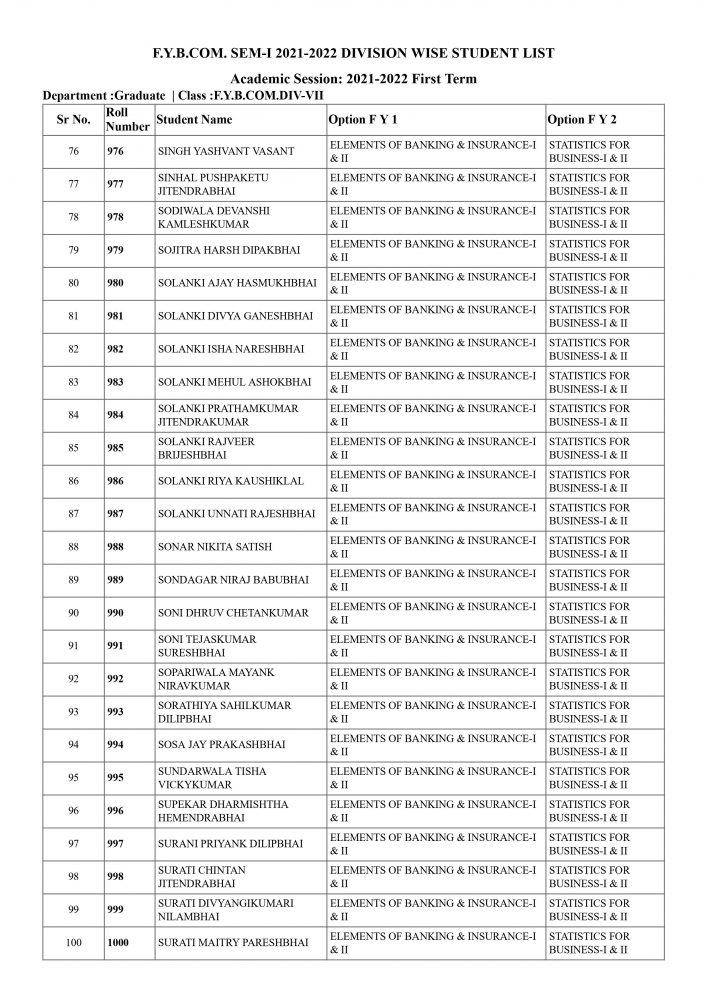 F.Y.B.COM. SEM-I 2021-2022 DIVISION WISE STUDENT LIST

Academic Session: 2021-2022 First Term

Department :Graduate | Class :F.Y.B.COM.DIV-VII

| Sr No. | Roll Number | Student Name | Option F Y 1 | Option F Y 2 |
|---|---|---|---|---|
| 76 | 976 | SINGH YASHVANT VASANT | ELEMENTS OF BANKING & INSURANCE-I & II | STATISTICS FOR BUSINESS-I & II |
| 77 | 977 | SINHAL PUSHPAKETU JITENDRABHAI | ELEMENTS OF BANKING & INSURANCE-I & II | STATISTICS FOR BUSINESS-I & II |
| 78 | 978 | SODIWALA DEVANSHI KAMLESHKUMAR | ELEMENTS OF BANKING & INSURANCE-I & II | STATISTICS FOR BUSINESS-I & II |
| 79 | 979 | SOJITRA HARSH DIPAKBHAI | ELEMENTS OF BANKING & INSURANCE-I & II | STATISTICS FOR BUSINESS-I & II |
| 80 | 980 | SOLANKI AJAY HASMUKHBHAI | ELEMENTS OF BANKING & INSURANCE-I & II | STATISTICS FOR BUSINESS-I & II |
| 81 | 981 | SOLANKI DIVYA GANESHBHAI | ELEMENTS OF BANKING & INSURANCE-I & II | STATISTICS FOR BUSINESS-I & II |
| 82 | 982 | SOLANKI ISHA NARESHBHAI | ELEMENTS OF BANKING & INSURANCE-I & II | STATISTICS FOR BUSINESS-I & II |
| 83 | 983 | SOLANKI MEHUL ASHOKBHAI | ELEMENTS OF BANKING & INSURANCE-I & II | STATISTICS FOR BUSINESS-I & II |
| 84 | 984 | SOLANKI PRATHAMKUMAR JITENDRAKUMAR | ELEMENTS OF BANKING & INSURANCE-I & II | STATISTICS FOR BUSINESS-I & II |
| 85 | 985 | SOLANKI RAJVEER BRIJESHBHAI | ELEMENTS OF BANKING & INSURANCE-I & II | STATISTICS FOR BUSINESS-I & II |
| 86 | 986 | SOLANKI RIYA KAUSHIKLAL | ELEMENTS OF BANKING & INSURANCE-I & II | STATISTICS FOR BUSINESS-I & II |
| 87 | 987 | SOLANKI UNNATI RAJESHBHAI | ELEMENTS OF BANKING & INSURANCE-I & II | STATISTICS FOR BUSINESS-I & II |
| 88 | 988 | SONAR NIKITA SATISH | ELEMENTS OF BANKING & INSURANCE-I & II | STATISTICS FOR BUSINESS-I & II |
| 89 | 989 | SONDAGAR NIRAJ BABUBHAI | ELEMENTS OF BANKING & INSURANCE-I & II | STATISTICS FOR BUSINESS-I & II |
| 90 | 990 | SONI DHRUV CHETANKUMAR | ELEMENTS OF BANKING & INSURANCE-I & II | STATISTICS FOR BUSINESS-I & II |
| 91 | 991 | SONI TEJASKUMAR SURESHBHAI | ELEMENTS OF BANKING & INSURANCE-I & II | STATISTICS FOR BUSINESS-I & II |
| 92 | 992 | SOPARIWALA MAYANK NIRAVKUMAR | ELEMENTS OF BANKING & INSURANCE-I & II | STATISTICS FOR BUSINESS-I & II |
| 93 | 993 | SORATHIYA SAHILKUMAR DILIPBHAI | ELEMENTS OF BANKING & INSURANCE-I & II | STATISTICS FOR BUSINESS-I & II |
| 94 | 994 | SOSA JAY PRAKASHBHAI | ELEMENTS OF BANKING & INSURANCE-I & II | STATISTICS FOR BUSINESS-I & II |
| 95 | 995 | SUNDARWALA TISHA VICKYKUMAR | ELEMENTS OF BANKING & INSURANCE-I & II | STATISTICS FOR BUSINESS-I & II |
| 96 | 996 | SUPEKAR DHARMISHTHA HEMENDRABHAI | ELEMENTS OF BANKING & INSURANCE-I & II | STATISTICS FOR BUSINESS-I & II |
| 97 | 997 | SURANI PRIYANK DILIPBHAI | ELEMENTS OF BANKING & INSURANCE-I & II | STATISTICS FOR BUSINESS-I & II |
| 98 | 998 | SURATI CHINTAN JITENDRABHAI | ELEMENTS OF BANKING & INSURANCE-I & II | STATISTICS FOR BUSINESS-I & II |
| 99 | 999 | SURATI DIVYANGIKUMARI NILAMBHAI | ELEMENTS OF BANKING & INSURANCE-I & II | STATISTICS FOR BUSINESS-I & II |
| 100 | 1000 | SURATI MAITRY PARESHBHAI | ELEMENTS OF BANKING & INSURANCE-I & II | STATISTICS FOR BUSINESS-I & II |